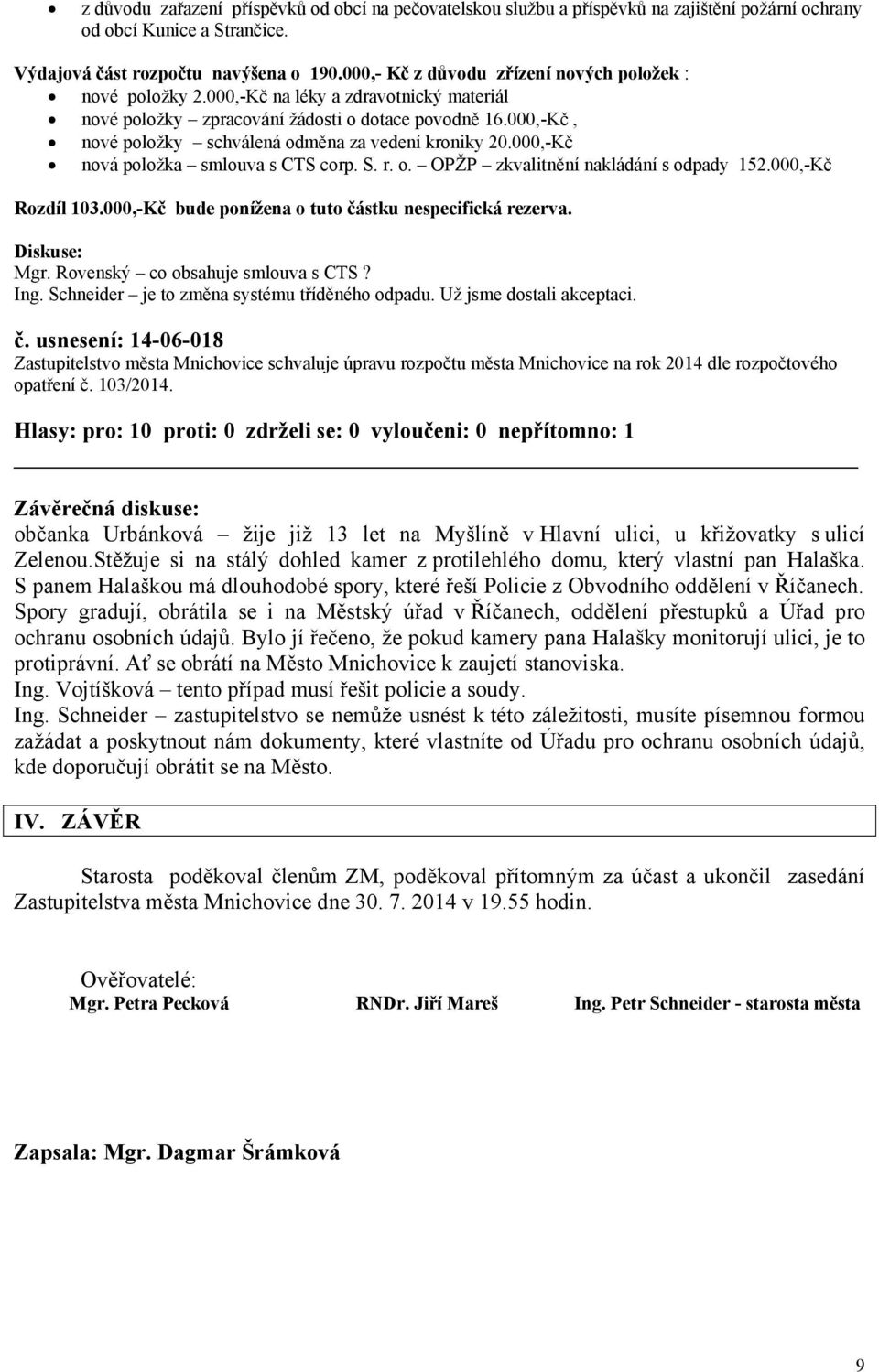 • z důvodu zařazení příspěvků od obcí na pečovatelskou službu a příspěvků na zajištění požární ochrany od obcí Kunice a Strančice.

Výdajová část rozpočtu navýšena o 190.000,- Kč z důvodu zřízení nových položek :
• nové položky 2.000,-Kč na léky a zdravotnický materiál
• nové položky – zpracování žádosti o dotace povodně 16.000,-Kč ,
• nové položky – schválená odměna za vedení kroniky 20.000,-Kč
• nová položka – smlouva s CTS corp. S. r. o. – OPŽP – zkvalitnění nakládání s odpady 152.000,-Kč

Rozdíl 103.000,-Kč bude ponížena o tuto částku nespecifická rezerva.

Diskuse:
Mgr. Rovenský – co obsahuje smlouva s CTS ?
Ing. Schneider – je to změna systému tříděného odpadu. Už jsme dostali akceptaci.

č. usnesení: 14-06-018
Zastupitelstvo města Mnichovice schvaluje úpravu rozpočtu města Mnichovice na rok 2014 dle rozpočtového opatření č. 103/2014.

Hlasy: pro: 10 proti: 0 zdrželi se: 0 vyloučeni: 0 nepřítomno: 1

Závěrečná diskuse:
občanka Urbánková – žije již 13 let na Myšlíně v Hlavní ulici, u křižovatky s ulicí Zelenou.Stěžuje si na stálý dohled kamer z protilehlého domu, který vlastní pan Halaška. S panem Halaškou má dlouhodobé spory, které řeší Policie z Obvodního oddělení v Říčanech. Spory gradují, obrátila se i na Městský úřad v Říčanech, oddělení přestupků a Úřad pro ochranu osobních údajů. Bylo jí řečeno, že pokud kamery pana Halašky monitorují ulici, je to protiprávní. Ať se obrátí na Město Mnichovice k zaujetí stanoviska.
Ing. Vojtíšková – tento případ musí řešit policie a soudy.
Ing. Schneider – zastupitelstvo se nemůže usnést k této záležitosti, musíte písemnou formou zažádat a poskytnout nám dokumenty, které vlastníte od Úřadu pro ochranu osobních údajů, kde doporučují obrátit se na Město.

IV. ZÁVĚR

Starosta poděkoval členům ZM, poděkoval přítomným za účast a ukončil zasedání Zastupitelstva města Mnichovice dne 30. 7. 2014 v 19.55 hodin.

Ověřovatelé:
Mgr. Petra Pecková RNDr. Jiří Mareš Ing. Petr Schneider - starosta města

Zapsala: Mgr. Dagmar Šrámková

9